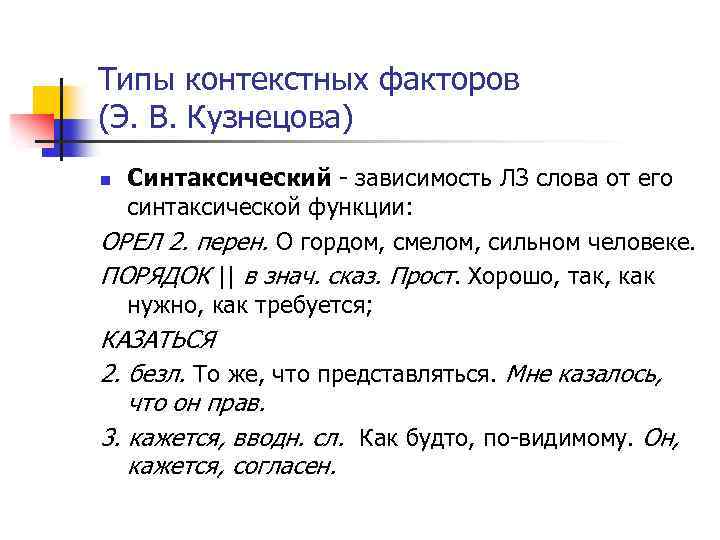 Типы контекстных факторов
(Э. В. Кузнецова)

• Синтаксический - зависимость ЛЗ слова от его синтаксической функции:

ОРЕЛ 2. перен. О гордом, смелом, сильном человеке.

ПОРЯДОК || в знач. сказ. Прост. Хорошо, так, как нужно, как требуется;

КАЗАТЬСЯ

2. безл. То же, что представляться. Мне казалось, что он прав.

3. кажется, вводн. сл. Как будто, по-видимому. Он, кажется, согласен.